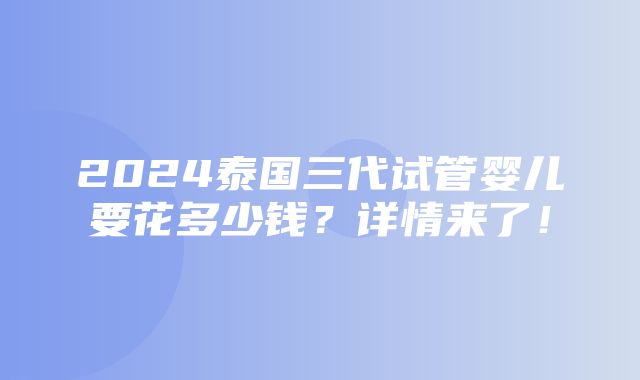 2024泰国三代试管婴儿要花多少钱？详情来了！